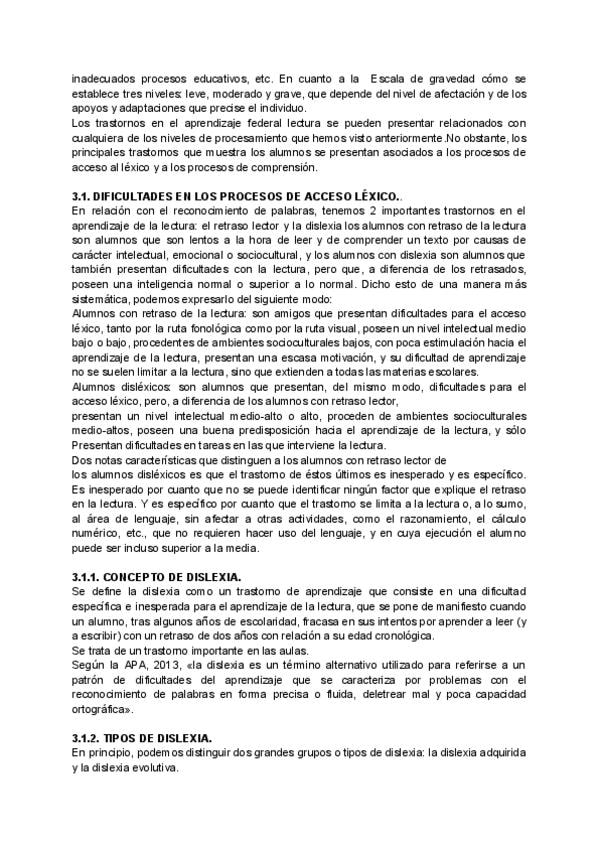 inadecuados procesos educativos, etc. En cuanto a la Escala de gravedad cómo se establece tres niveles: leve, moderado y grave, que depende del nivel de afectación y de los apoyos y adaptaciones que precise el individuo.
Los trastornos en el aprendizaje federal lectura se pueden presentar relacionados con cualquiera de los niveles de procesamiento que hemos visto anteriormente.No obstante, los principales trastornos que muestra los alumnos se presentan asociados a los procesos de acceso al léxico y a los procesos de comprensión.

3.1. DIFICULTADES EN LOS PROCESOS DE ACCESO LÉXICO..
En relación con el reconocimiento de palabras, tenemos 2 importantes trastornos en el aprendizaje de la lectura: el retraso lector y la dislexia los alumnos con retraso de la lectura son alumnos que son lentos a la hora de leer y de comprender un texto por causas de carácter intelectual, emocional o sociocultural, y los alumnos con dislexia son alumnos que también presentan dificultades con la lectura, pero que, a diferencia de los retrasados, poseen una inteligencia normal o superior a lo normal. Dicho esto de una manera más sistemática, podemos expresarlo del siguiente modo:
Alumnos con retraso de la lectura: son amigos que presentan dificultades para el acceso léxico, tanto por la ruta fonológica como por la ruta visual, poseen un nivel intelectual medio bajo o bajo, procedentes de ambientes socioculturales bajos, con poca estimulación hacia el aprendizaje de la lectura, presentan una escasa motivación, y su dificultad de aprendizaje no se suelen limitar a la lectura, sino que extienden a todas las materias escolares.
Alumnos disléxicos: son alumnos que presentan, del mismo modo, dificultades para el acceso léxico, pero, a diferencia de los alumnos con retraso lector,
presentan un nivel intelectual medio-alto o alto, proceden de ambientes socioculturales medio-altos, poseen una buena predisposición hacia el aprendizaje de la lectura, y sólo Presentan dificultades en tareas en las que interviene la lectura.
Dos notas características que distinguen a los alumnos con retraso lector de
los alumnos disléxicos es que el trastorno de éstos últimos es inesperado y es específico. Es inesperado por cuanto que no se puede identificar ningún factor que explique el retraso en la lectura. Y es específico por cuanto que el trastorno se limita a la lectura o, a lo sumo, al área de lenguaje, sin afectar a otras actividades, como el razonamiento, el cálculo numérico, etc., que no requieren hacer uso del lenguaje, y en cuya ejecución el alumno puede ser incluso superior a la media.

3.1.1. CONCEPTO DE DISLEXIA.
Se define la dislexia como un trastorno de aprendizaje que consiste en una dificultad específica e inesperada para el aprendizaje de la lectura, que se pone de manifiesto cuando un alumno, tras algunos años de escolaridad, fracasa en sus intentos por aprender a leer (y a escribir) con un retraso de dos años con relación a su edad cronológica.
Se trata de un trastorno importante en las aulas.
Según la APA, 2013, «la dislexia es un término alternativo utilizado para referirse a un patrón de dificultades del aprendizaje que se caracteriza por problemas con el reconocimiento de palabras en forma precisa o fluida, deletrear mal y poca capacidad ortográfica».

3.1.2. TIPOS DE DISLEXIA.
En principio, podemos distinguir dos grandes grupos o tipos de dislexia: la dislexia adquirida y la dislexia evolutiva.